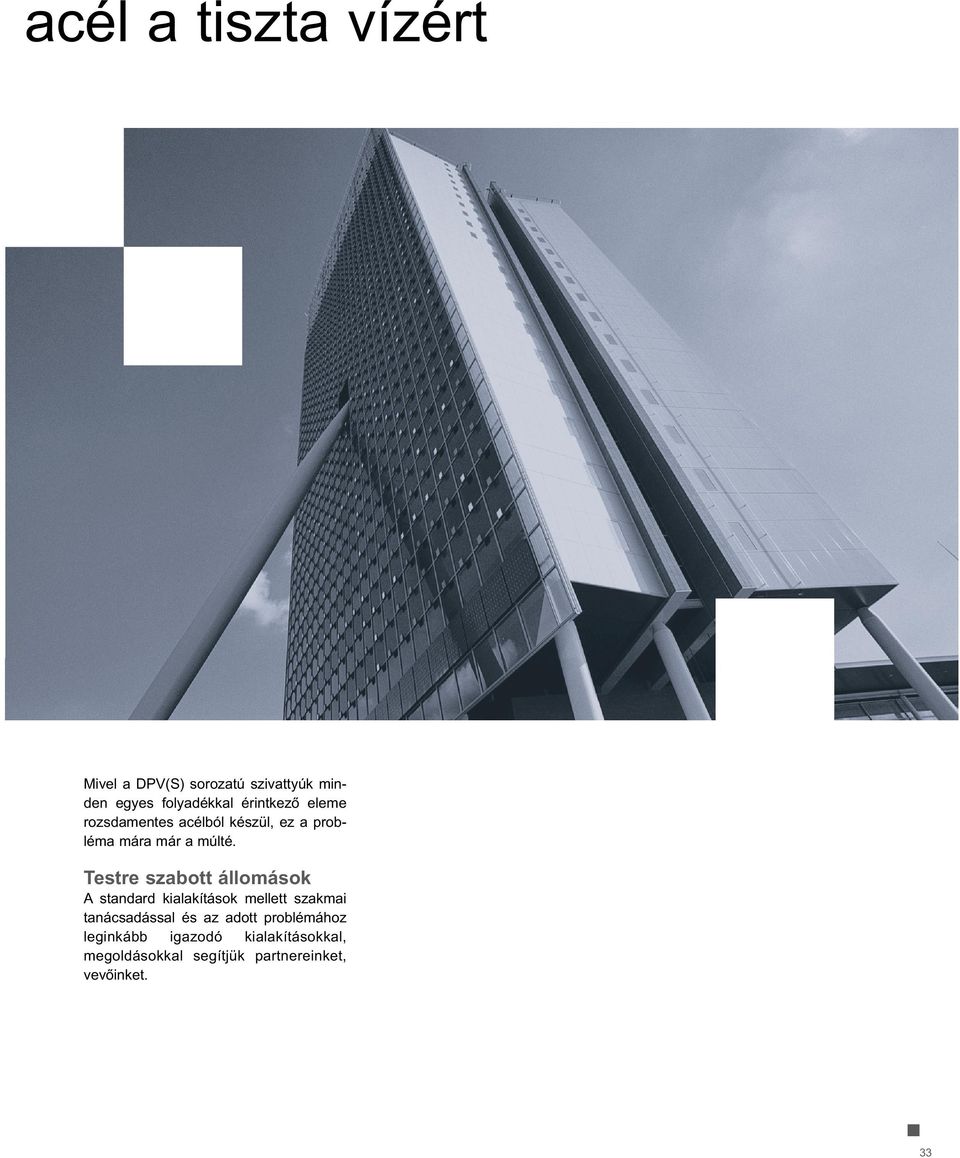 acél a tiszta vízért

Mivel a DPV(S) sorozatú szivattyúk minden egyes folyadékkal érintkező eleme rozsdamentes acélból készül, ez a probléma mára már a múlté.

Testre szabott állomások
A standard kialakítások mellett szakmai tanácsadással és az adott problémához leginkább igazodó kialakításokkal, megoldásokkal segítjük partnereinket, vevőinket.

33